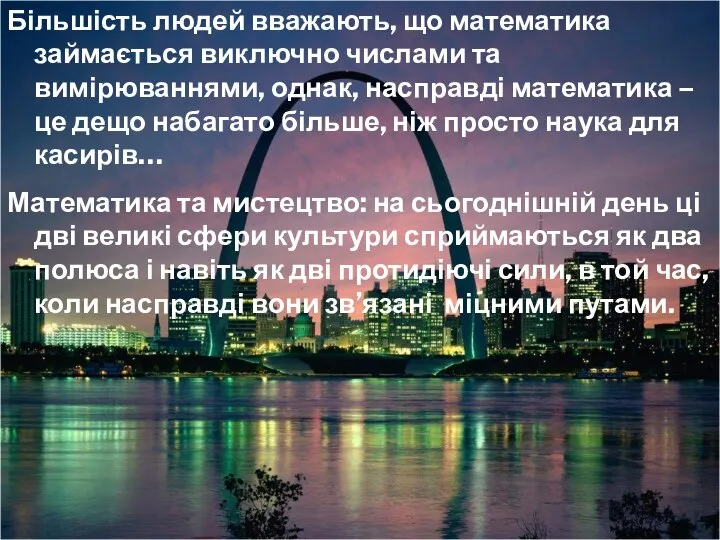 Більшість людей вважають, що математика займається виключно числами та вимірюваннями, однак, насправді математика – це дещо набагато більше, ніж просто наука для касирів…

Математика та мистецтво: на сьогоднішній день ці дві великі сфери культури сприймаються як два полюса і навіть як дві протидіючі сили, в той час, коли насправді вони зв’язані міцними путами.